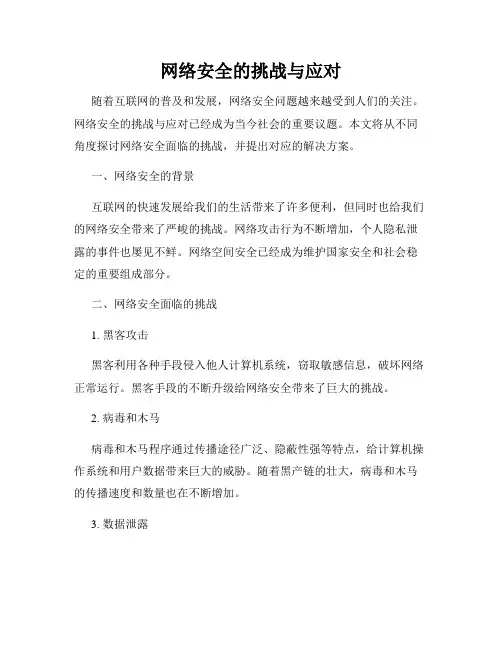 网络安全的挑战与应对

随着互联网的普及和发展，网络安全问题越来越受到人们的关注。网络安全的挑战与应对已经成为当今社会的重要议题。本文将从不同角度探讨网络安全面临的挑战，并提出对应的解决方案。

一、网络安全的背景

互联网的快速发展给我们的生活带来了许多便利，但同时也给我们的网络安全带来了严峻的挑战。网络攻击行为不断增加，个人隐私泄露的事件也屡见不鲜。网络空间安全已经成为维护国家安全和社会稳定的重要组成部分。

二、网络安全面临的挑战

1. 黑客攻击

黑客利用各种手段侵入他人计算机系统，窃取敏感信息，破坏网络正常运行。黑客手段的不断升级给网络安全带来了巨大的挑战。

2. 病毒和木马

病毒和木马程序通过传播途径广泛、隐蔽性强等特点，给计算机操作系统和用户数据带来巨大的威胁。随着黑产链的壮大，病毒和木马的传播速度和数量也在不断增加。

3. 数据泄露